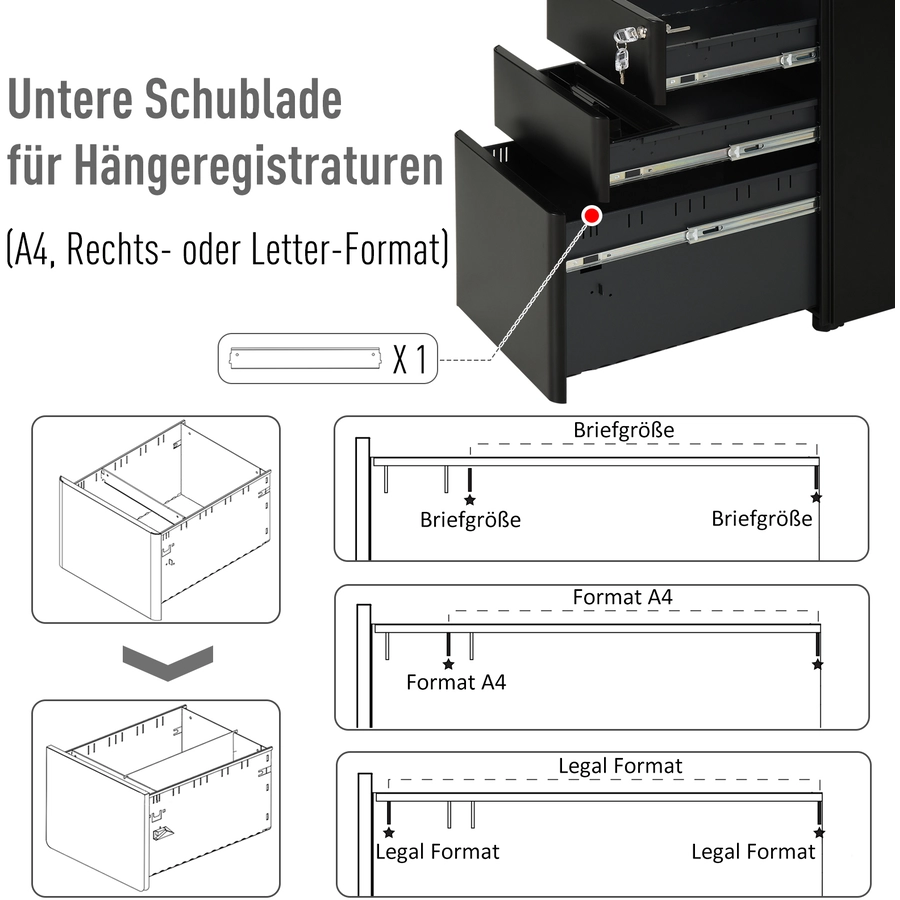 Untere Schublade
für Hängeregistraturen

(A4, Rechts- oder Letter-Format)

X 1

Briefgröße

Briefgröße

Briefgröße

Format A4

Format A4

Legal Format

Legal Format

Legal Format